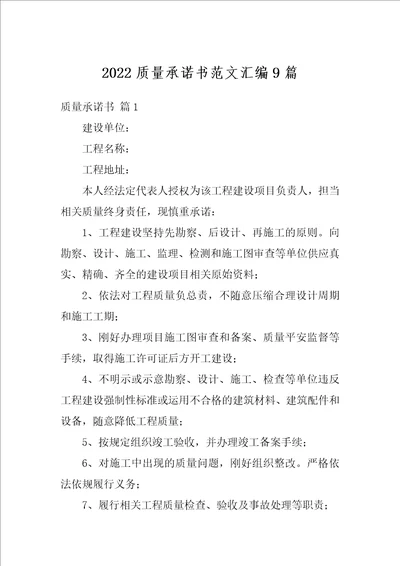 2022 质量承诺书范文汇编 9 篇

质量承诺书 篇 1

建设单位：

工程名称：

工程地址：

本人经法定代表人授权为该工程建设项目负责人，担当相关质量终身责任，现慎重承诺：

1、工程建设坚持先勘察、后设计、再施工的原则。向勘察、设计、施工、监理、检测和施工图审查等单位供应真实、精确、齐全的建设项目相关原始资料；

2、依法对工程质量负总责，不随意压缩合理设计周期和施工工期；

3、刚好办理项目施工图审查和备案、质量平安监督等手续，取得施工许可证后方开工建设；

4、不明示或示意勘察、设计、施工、检查等单位违反工程建设强制性标准或运用不合格的建筑材料、建筑配件和设备，随意降低工程质量；

5、按规定组织竣工验收，并办理竣工备案手续；

6、对施工中出现的质量问题，刚好组织整改。严格依法依规履行义务；

7、履行相关工程质量检查、验收及事故处理等职责；